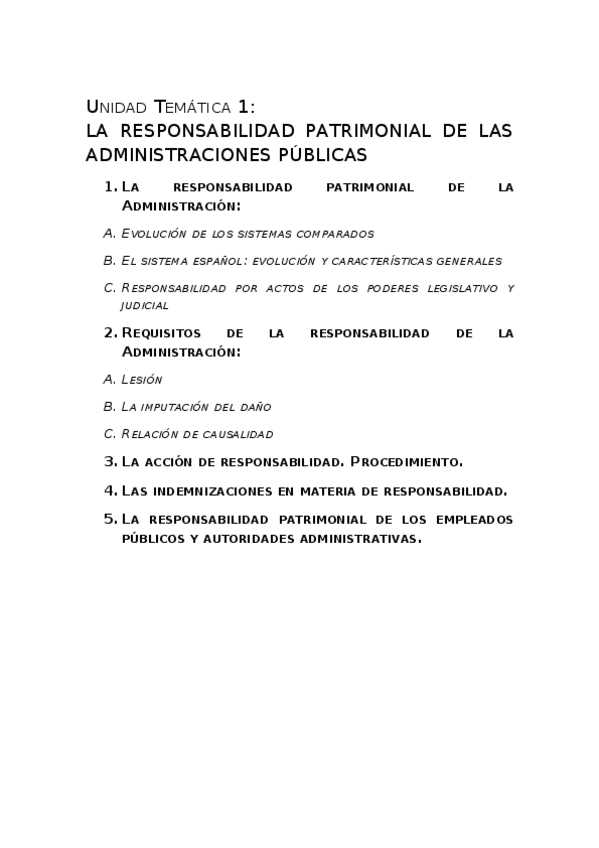 Unidad Temática 1:
LA RESPONSABILIDAD PATRIMONIAL DE LAS ADMINISTRACIONES PÚBLICAS

1. La responsabilidad patrimonial de la Administración:

A. Evolución de los sistemas comparados

B. El sistema español: evolución y características generales

C. Responsabilidad por actos de los poderes legislativo y judicial

2. Requisitos de la responsabilidad de la Administración:

A. Lesión

B. La imputación del daño

C. Relación de causalidad

3. La acción de responsabilidad. Procedimiento.

4. Las indemnizaciones en materia de responsabilidad.

5. La responsabilidad patrimonial de los empleados públicos y autoridades administrativas.